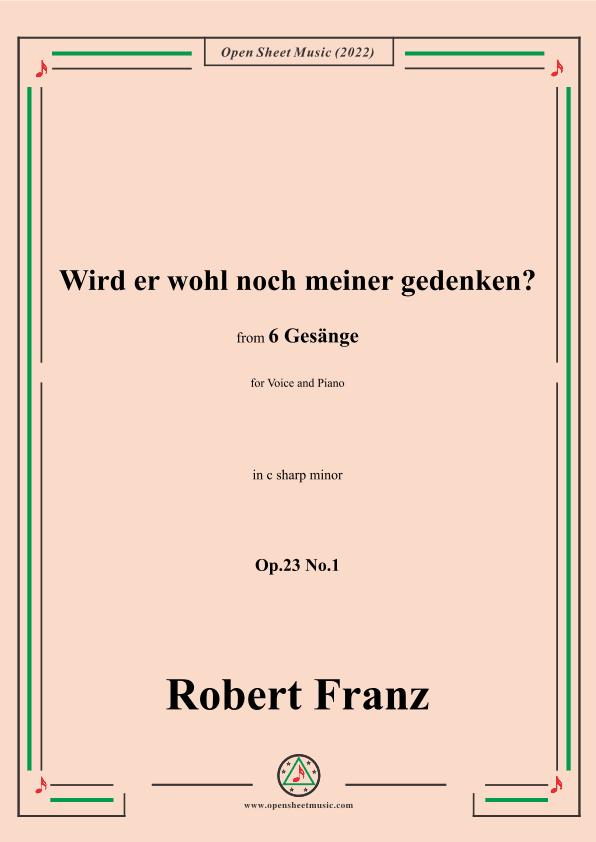 Open Sheet Music (2022)

Wird er wohl noch meiner gedenken?

from 6 Gesänge

for Voice and Piano

in c sharp minor

Op.23 No.1

Robert Franz

www.opensheetmusic.com